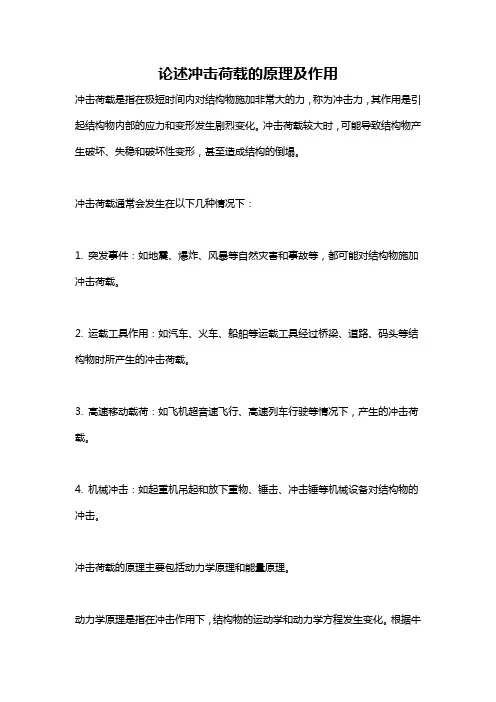 论述冲击荷载的原理及作用

冲击荷载是指在极短时间内对结构物施加非常大的力，称为冲击力，其作用是引起结构物内部的应力和变形发生剧烈变化。冲击荷载较大时，可能导致结构物产生破坏、失稳和破坏性变形，甚至造成结构的倒塌。

冲击荷载通常会发生在以下几种情况下：

1. 突发事件：如地震、爆炸、风暴等自然灾害和事故等，都可能对结构物施加冲击荷载。

2. 运载工具作用：如汽车、火车、船舶等运载工具经过桥梁、道路、码头等结构物时所产生的冲击荷载。

3. 高速移动载荷：如飞机超音速飞行、高速列车行驶等情况下，产生的冲击荷载。

4. 机械冲击：如起重机吊起和放下重物、锤击、冲击锤等机械设备对结构物的冲击。

冲击荷载的原理主要包括动力学原理和能量原理。

动力学原理是指在冲击作用下，结构物的运动学和动力学方程发生变化。根据牛